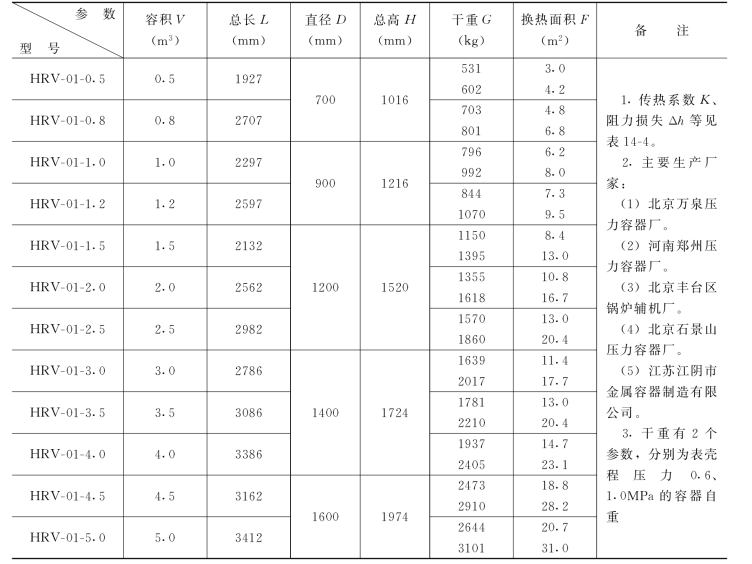 | 参数 型号 | 容积$V$ ($m^3$) | 总长$L$ (mm) | 直径$D$ (mm) | 总高$H$ (mm) | 干重$G$ (kg) | 换热面积$F$ ($m^2$) | 备注 |
|---|---|---|---|---|---|---|---|
| HRV-01-0.5 | 0.5 | 1927 | 700 | 1016 | 531 | 3.0 | 1.传热系数$K$、阻力损失$\Delta h$等见表14-4。 2.主要生产厂家： （1）北京万泉压力容器厂。 （2）河南郑州压力容器厂。 （3）北京丰台区锅炉辅机厂。 （4）北京石景山压力容器厂。 （5）江苏江阴市金属容器制造有限公司。 3.干重有2个参数，分别为表壳程压力0.6、1.0MPa的容器自重 |
| | | | | | 602 | 4.2 | |
| HRV-01-0.8 | 0.8 | 2707 | | | 703 | 4.8 | |
| | | | | | 801 | 6.8 | |
| HRV-01-1.0 | 1.0 | 2297 | 900 | 1216 | 796 | 6.2 | |
| | | | | | 992 | 8.0 | |
| HRV-01-1.2 | 1.2 | 2597 | | | 844 | 7.3 | |
| | | | | | 1070 | 9.5 | |
| HRV-01-1.5 | 1.5 | 2132 | 1200 | 1520 | 1150 | 8.4 | |
| | | | | | 1395 | 13.0 | |
| HRV-01-2.0 | 2.0 | 2562 | | | 1355 | 10.8 | |
| | | | | | 1618 | 16.7 | |
| HRV-01-2.5 | 2.5 | 2982 | | | 1570 | 13.0 | |
| | | | | | 1860 | 20.4 | |
| HRV-01-3.0 | 3.0 | 2786 | 1400 | 1724 | 1639 | 11.4 | |
| | | | | | 2017 | 17.7 | |
| HRV-01-3.5 | 3.5 | 3086 | | | 1781 | 13.0 | |
| | | | | | 2210 | 20.4 | |
| HRV-01-4.0 | 4.0 | 3386 | | | 1937 | 14.7 | |
| | | | | | 2405 | 23.1 | |
| HRV-01-4.5 | 4.5 | 3162 | 1600 | 1974 | 2473 | 18.8 | |
| | | | | | 2910 | 28.2 | |
| HRV-01-5.0 | 5.0 | 3412 | | | 2644 | 20.7 | |
| | | | | | 3101 | 31.0 | |